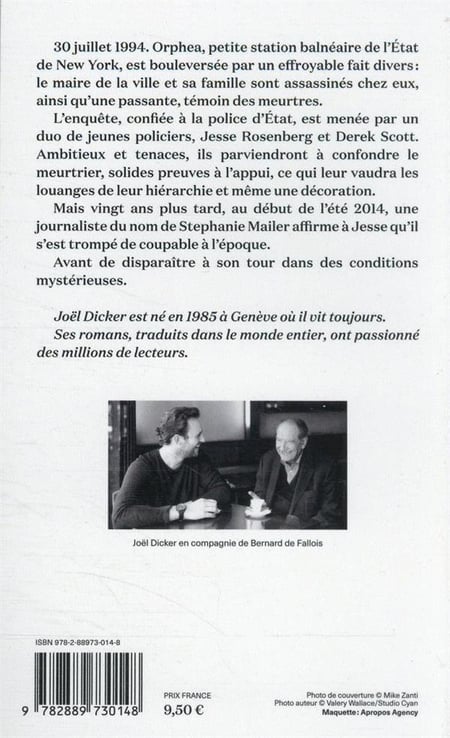 30 juillet 1994. Orphea, petite station balnéaire de l'État de New York, est bouleversée par un effroyable fait divers : le maire de la ville et sa famille sont assassinés chez eux, ainsi qu'une passante, témoin des meurtres.

L'enquête, confiée à la police d'État, est menée par un duo de jeunes policiers, Jesse Rosenberg et Derek Scott. Ambitieux et tenaces, ils parviendront à confondre le meurtrier, solides preuves à l'appui, ce qui leur vaudra les louanges de leur hiérarchie et même une décoration.

Mais vingt ans plus tard, au début de l'été 2014, une journaliste du nom de Stephanie Mailer affirme à Jesse qu'il s'est trompé de coupable à l'époque.

Avant de disparaître à son tour dans des conditions mystérieuses.

Joël Dicker est né en 1985 à Genève où il vit toujours.

Ses romans, traduits dans le monde entier, ont passionné des millions de lecteurs.

Joël Dicker en compagnie de Bernard de Fallois

ISBN 978-2-88973-014-8

9 782889 730148

PRIX FRANCE
9,50 €

Photo de couverture © Mike Zanti
Photo auteur © Valery Wallace/Studio Cyan
Maquette : Apropos Agency